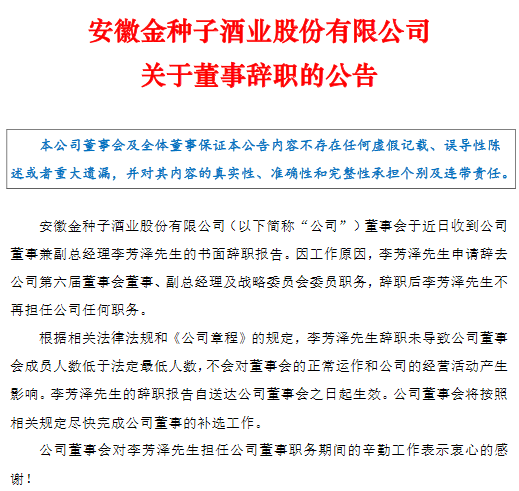 安徽金种子酒业股份有限公司
关于董事辞职的公告

本公司董事会及全体董事保证本公告内容不存在任何虚假记载、误导性陈述或者重大遗漏，并对其内容的真实性、准确性和完整性承担个别及连带责任。

安徽金种子酒业股份有限公司（以下简称“公司”）董事会于近日收到公司董事兼副总经理李芳泽先生的书面辞职报告。因工作原因，李芳泽先生申请辞去公司第六届董事会董事、副总经理及战略委员会委员职务，辞职后李芳泽先生不再担任公司任何职务。

根据相关法律法规和《公司章程》的规定，李芳泽先生辞职未导致公司董事会成员人数低于法定最低人数，不会对董事会的正常运作和公司的经营活动产生影响。李芳泽先生的辞职报告自送达公司董事会之日起生效。公司董事会将按照相关规定尽快完成公司董事的补选工作。

公司董事会对李芳泽先生担任公司董事职务期间的辛勤工作表示衷心的感谢！